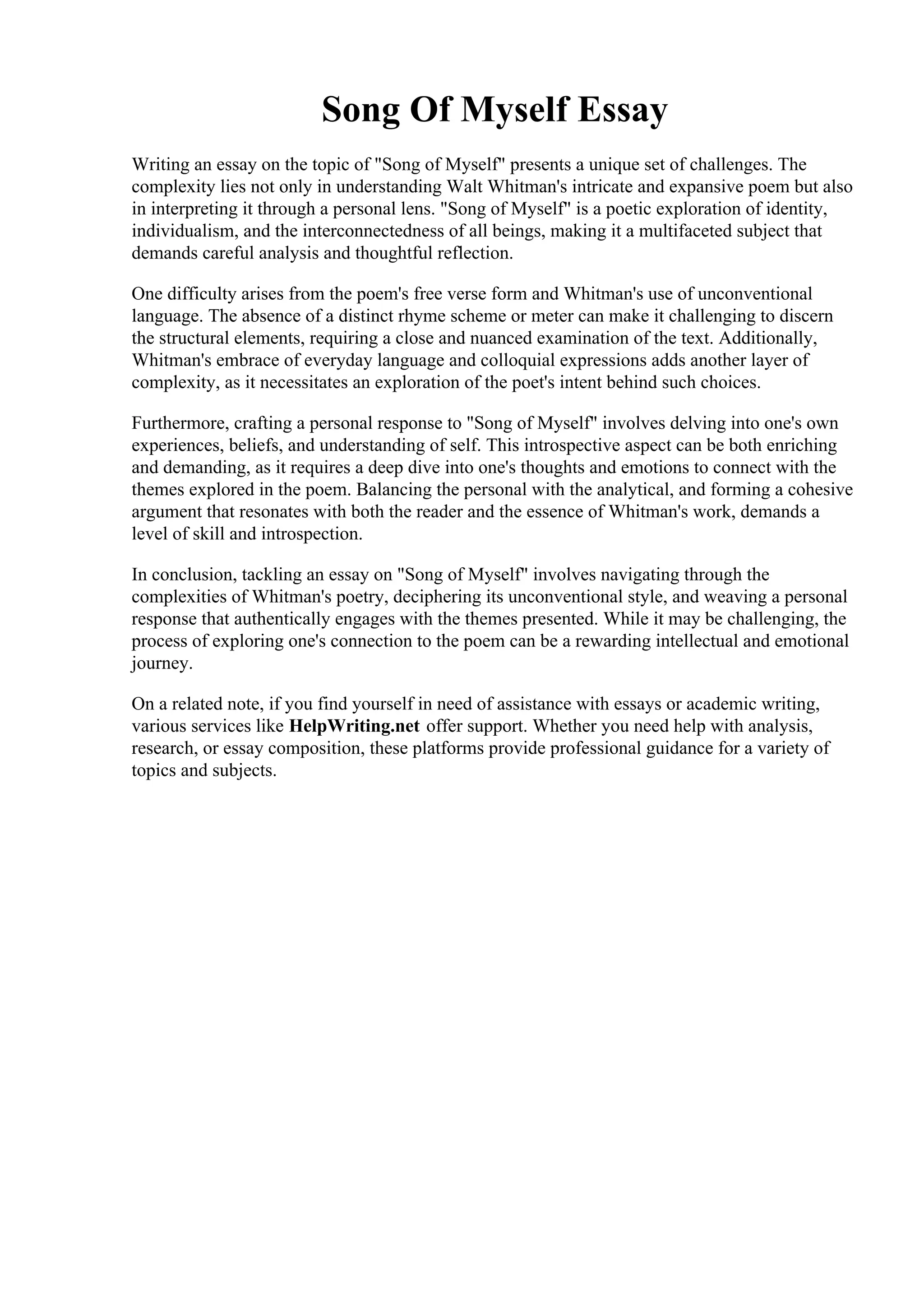 Song Of Myself Essay

Writing an essay on the topic of "Song of Myself" presents a unique set of challenges. The complexity lies not only in understanding Walt Whitman's intricate and expansive poem but also in interpreting it through a personal lens. "Song of Myself" is a poetic exploration of identity, individualism, and the interconnectedness of all beings, making it a multifaceted subject that demands careful analysis and thoughtful reflection.

One difficulty arises from the poem's free verse form and Whitman's use of unconventional language. The absence of a distinct rhyme scheme or meter can make it challenging to discern the structural elements, requiring a close and nuanced examination of the text. Additionally, Whitman's embrace of everyday language and colloquial expressions adds another layer of complexity, as it necessitates an exploration of the poet's intent behind such choices.

Furthermore, crafting a personal response to "Song of Myself" involves delving into one's own experiences, beliefs, and understanding of self. This introspective aspect can be both enriching and demanding, as it requires a deep dive into one's thoughts and emotions to connect with the themes explored in the poem. Balancing the personal with the analytical, and forming a cohesive argument that resonates with both the reader and the essence of Whitman's work, demands a level of skill and introspection.

In conclusion, tackling an essay on "Song of Myself" involves navigating through the complexities of Whitman's poetry, deciphering its unconventional style, and weaving a personal response that authentically engages with the themes presented. While it may be challenging, the process of exploring one's connection to the poem can be a rewarding intellectual and emotional journey.

On a related note, if you find yourself in need of assistance with essays or academic writing, various services like HelpWriting.net offer support. Whether you need help with analysis, research, or essay composition, these platforms provide professional guidance for a variety of topics and subjects.